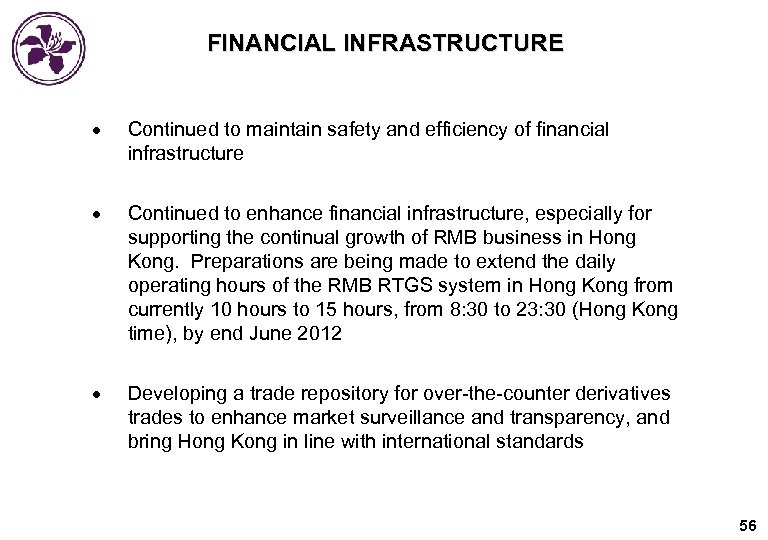 FINANCIAL INFRASTRUCTURE

• Continued to maintain safety and efficiency of financial infrastructure

• Continued to enhance financial infrastructure, especially for supporting the continual growth of RMB business in Hong Kong. Preparations are being made to extend the daily operating hours of the RMB RTGS system in Hong Kong from currently 10 hours to 15 hours, from 8:30 to 23:30 (Hong Kong time), by end June 2012

• Developing a trade repository for over-the-counter derivatives trades to enhance market surveillance and transparency, and bring Hong Kong in line with international standards

56